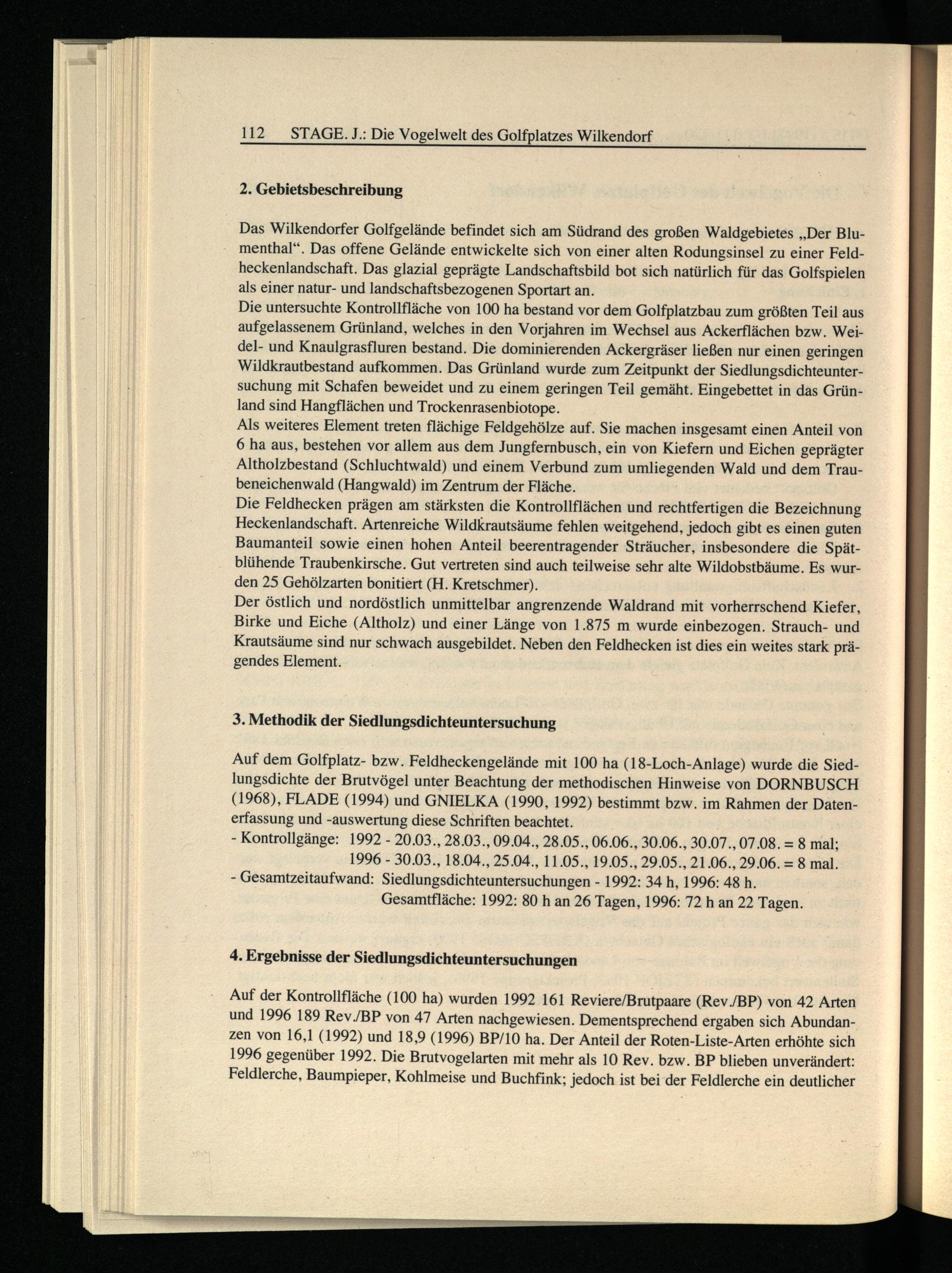 112 STAGE. J.: Die Vogelwelt des Golfplatzes Wilkendorf

2. Gebietsbeschreibung

Das Wilkendorfer Golfgelände befindet sich am Südrand des großen Waldgebietes „Der Blumenthal“. Das offene Gelände entwickelte sich von einer alten Rodungsinsel zu einer Feldheckenlandschaft. Das glazial geprägte Landschaftsbild bot sich natürlich für das Golfspielen als einer natur- und landschaftsbezogenen Sportart an.
Die untersuchte Kontrollfläche von 100 ha bestand vor dem Golfplatzbau zum größten Teil aus aufgelassenem Grünland, welches in den Vorjahren im Wechsel aus Ackerflächen bzw. Weidel- und Knaulgrasfluren bestand. Die dominierenden Ackergräser ließen nur einen geringen Wildkrautbestand aufkommen. Das Grünland wurde zum Zeitpunkt der Siedlungsdichteuntersuchung mit Schafen beweidet und zu einem geringen Teil gemäht. Eingebettet in das Grünland sind Hangflächen und Trockenrasenbiotope.
Als weiteres Element treten flächige Feldgehölze auf. Sie machen insgesamt einen Anteil von 6 ha aus, bestehen vor allem aus dem Jungfernbusch, ein von Kiefern und Eichen geprägter Altholzbestand (Schluchtwald) und einem Verbund zum umliegenden Wald und dem Traubeneichenwald (Hangwald) im Zentrum der Fläche.
Die Feldhecken prägen am stärksten die Kontrollflächen und rechtfertigen die Bezeichnung Heckenlandschaft. Artenreiche Wildkrautsäume fehlen weitgehend, jedoch gibt es einen guten Baumanteil sowie einen hohen Anteil beerentragender Sträucher, insbesondere die Spätblühende Traubenkirsche. Gut vertreten sind auch teilweise sehr alte Wildobstbäume. Es wurden 25 Gehölzarten bonitiert (H. Kretschmer).
Der östlich und nordöstlich unmittelbar angrenzende Waldrand mit vorherrschend Kiefer, Birke und Eiche (Altholz) und einer Länge von 1.875 m wurde einbezogen. Strauch- und Krautsäume sind nur schwach ausgebildet. Neben den Feldhecken ist dies ein weites stark prägendes Element.

3. Methodik der Siedlungsdichteuntersuchung

Auf dem Golfplatz- bzw. Feldheckengelände mit 100 ha (18-Loch-Anlage) wurde die Siedlungsdichte der Brutvögel unter Beachtung der methodischen Hinweise von DORNBUSCH (1968), FLADE (1994) und GNIELKA (1990, 1992) bestimmt bzw. im Rahmen der Datenerfassung und -auswertung diese Schriften beachtet.
- Kontrollgänge: 1992 - 20.03., 28.03., 09.04., 28.05., 06.06., 30.06., 30.07., 07.08. = 8 mal;
1996 - 30.03., 18.04., 25.04., 11.05., 19.05., 29.05., 21.06., 29.06. = 8 mal.
- Gesamtzeitaufwand: Siedlungsdichteuntersuchungen - 1992: 34 h, 1996: 48 h.
Gesamtfläche: 1992: 80 h an 26 Tagen, 1996: 72 h an 22 Tagen.

4. Ergebnisse der Siedlungsdichteuntersuchungen

Auf der Kontrollfläche (100 ha) wurden 1992 161 Reviere/Brutpaare (Rev./BP) von 42 Arten und 1996 189 Rev./BP von 47 Arten nachgewiesen. Dementsprechend ergaben sich Abundanzen von 16,1 (1992) und 18,9 (1996) BP/10 ha. Der Anteil der Roten-Liste-Arten erhöhte sich 1996 gegenüber 1992. Die Brutvogelarten mit mehr als 10 Rev. bzw. BP blieben unverändert: Feldlerche, Baumpieper, Kohlmeise und Buchfink; jedoch ist bei der Feldlerche ein deutlicher